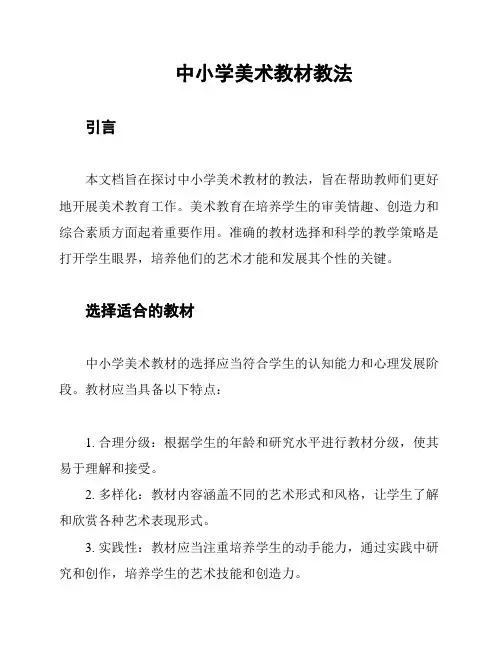 中小学美术教材教法

引言

本文档旨在探讨中小学美术教材的教法，旨在帮助教师们更好地开展美术教育工作。美术教育在培养学生的审美情趣、创造力和综合素质方面起着重要作用。准确的教材选择和科学的教学策略是打开学生眼界，培养他们的艺术才能和发展其个性的关键。

选择适合的教材

中小学美术教材的选择应当符合学生的认知能力和心理发展阶段。教材应当具备以下特点：

1. 合理分级：根据学生的年龄和研究水平进行教材分级，使其易于理解和接受。

2. 多样化：教材内容涵盖不同的艺术形式和风格，让学生了解和欣赏各种艺术表现形式。

3. 实践性：教材应当注重培养学生的动手能力，通过实践中研究和创作，培养学生的艺术技能和创造力。